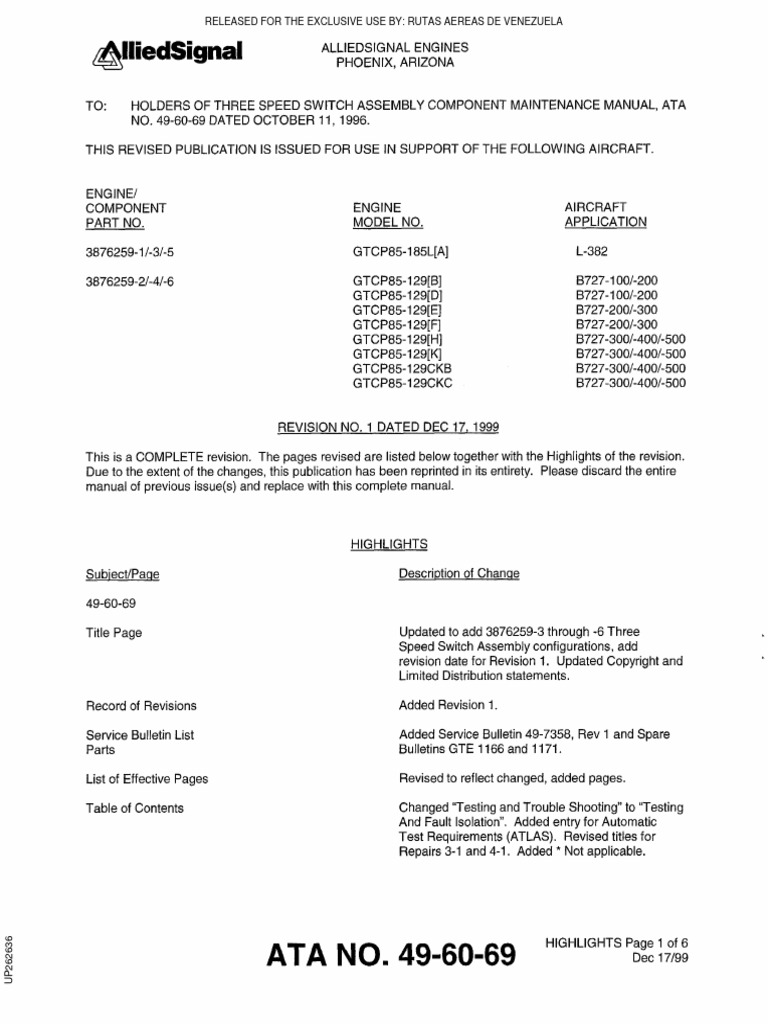 RELEASED FOR THE EXCLUSIVE USE BY: RUTAS AEREAS DE VENEZUELA

AlliedSignal

ALLIEDSIGNAL ENGINES
PHOENIX, ARIZONA

TO: HOLDERS OF THREE SPEED SWITCH ASSEMBLY COMPONENT MAINTENANCE MANUAL, ATA NO. 49-60-69 DATED OCTOBER 11, 1996.

THIS REVISED PUBLICATION IS ISSUED FOR USE IN SUPPORT OF THE FOLLOWING AIRCRAFT.

| ENGINE/ COMPONENT PART NO. | ENGINE MODEL NO. | AIRCRAFT APPLICATION |
|---|---|---|
| 3876259-1/-3/-5 | GTCP85-185L[A] | L-382 |
| 3876259-2/-4/-6 | GTCP85-129[B] | B727-100/-200 |
| | GTCP85-129[D] | B727-100/-200 |
| | GTCP85-129[E] | B727-200/-300 |
| | GTCP85-129[F] | B727-200/-300 |
| | GTCP85-129[H] | B727-300/-400/-500 |
| | GTCP85-129[K] | B727-300/-400/-500 |
| | GTCP85-129CKB | B727-300/-400/-500 |
| | GTCP85-129CKC | B727-300/-400/-500 |

REVISION NO. 1 DATED DEC 17, 1999

This is a COMPLETE revision. The pages revised are listed below together with the Highlights of the revision. Due to the extent of the changes, this publication has been reprinted in its entirety. Please discard the entire manual of previous issue(s) and replace with this complete manual.

HIGHLIGHTS

| Subject/Page | Description of Change |
|---|---|
| 49-60-69 | |
| Title Page | Updated to add 3876259-3 through -6 Three Speed Switch Assembly configurations, add revision date for Revision 1. Updated Copyright and Limited Distribution statements. |
| Record of Revisions | Added Revision 1. |
| Service Bulletin List Parts | Added Service Bulletin 49-7358, Rev 1 and Spare Bulletins GTE 1166 and 1171. |
| List of Effective Pages | Revised to reflect changed, added pages. |
| Table of Contents | Changed "Testing and Trouble Shooting" to "Testing And Fault Isolation". Added entry for Automatic Test Requirements (ATLAS). Revised titles for Repairs 3-1 and 4-1. Added * Not applicable. |

UP262636

ATA NO. 49-60-69

HIGHLIGHTS Page 1 of 6
Dec 17/99